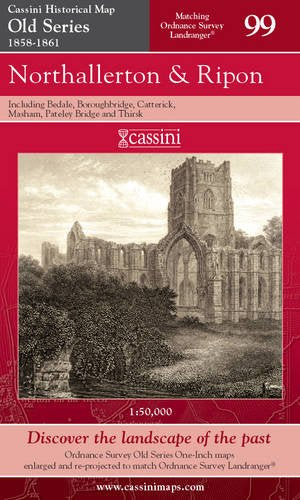 Cassini Historical Map
Old Series
1858-1861

Matching Ordnance Survey Landranger®

99

Northallerton & Ripon

Including Bedale, Boroughbridge, Catterick, Masham, Pateley Bridge and Thirsk

cassini

1:50,000

Discover the landscape of the past

Ordnance Survey Old Series One-Inch maps enlarged and re-projected to match Ordnance Survey Landranger®

www.cassinimaps.com